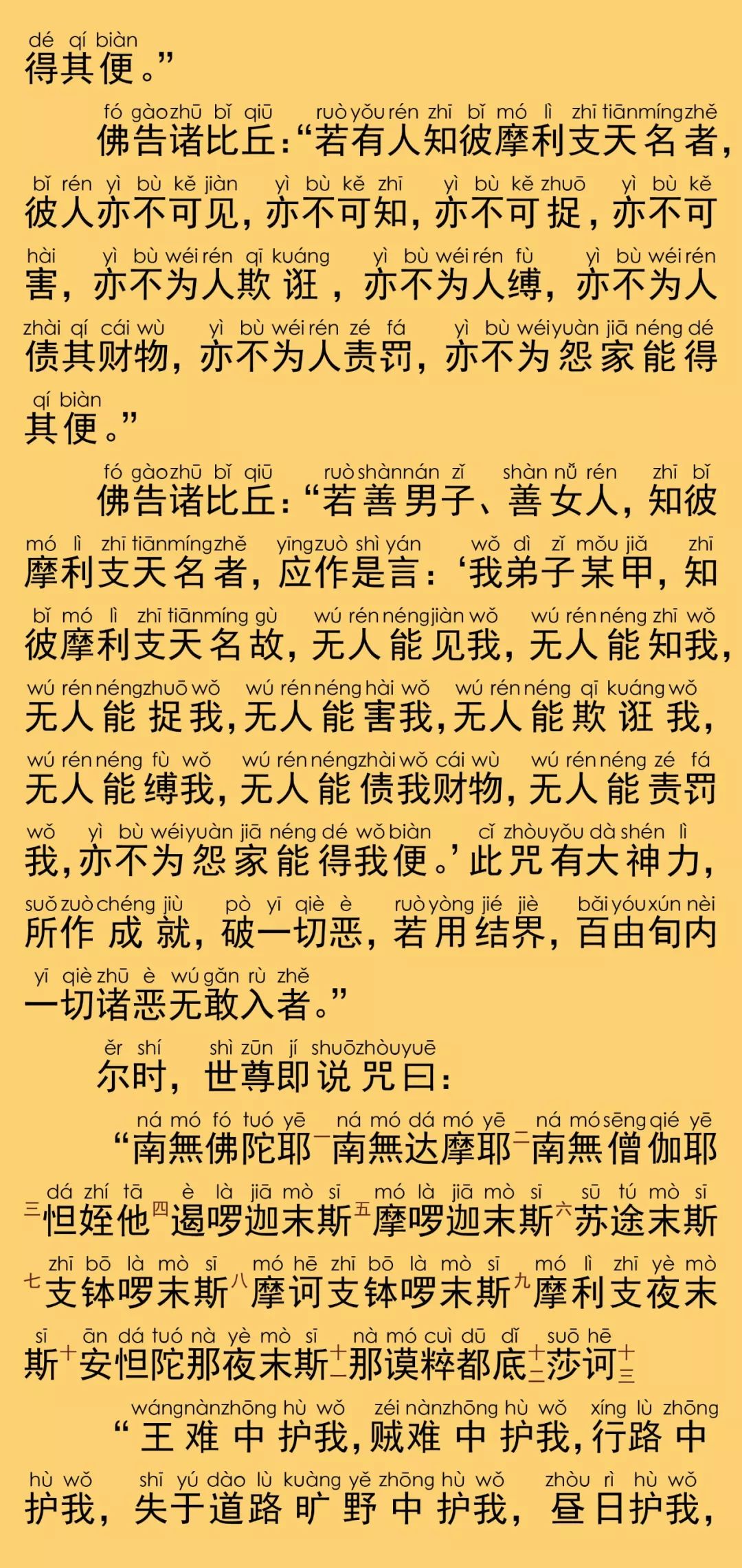 dé qí biàn
得其便。”

fó gào zhū bǐ qiū ruò yǒu rén zhī bǐ mó lì zhī tiān míng zhě
佛告诸比丘：“若有人知彼摩利支天名者，
bǐ rén yì bù kě jiàn yì bù kě zhī yì bù kě zhuō yì bù kě
彼人亦不可见，亦不可知，亦不可捉，亦不可
hài yì bù wéi rén qī kuáng yì bù wéi rén fù yì bù wéi rén
害，亦不为人欺诳，亦不为人缚，亦不为人
zhài qí cái wù yì bù wéi rén zé fá yì bù wéi yuàn jiā néng dé
债其财物，亦不为人责罚，亦不为怨家能得
qí biàn
其便。”

fó gào zhū bǐ qiū ruò shàn nán zǐ shàn nǚ rén zhī bǐ
佛告诸比丘：“若善男子、善女人，知彼
mó lì zhī tiān míng zhě yīng zuò shì yán wǒ dì zǐ mǒu jiǎ zhī
摩利支天名者，应作是言：‘我弟子某甲，知
bǐ mó lì zhī tiān míng gù wú rén néng jiàn wǒ wú rén néng zhī wǒ
彼摩利支天名故，无人能见我，无人能知我，
wú rén néng zhuō wǒ wú rén néng hài wǒ wú rén néng qī kuáng wǒ
无人能捉我，无人能害我，无人能欺诳我，
wú rén néng fù wǒ wú rén néng zhài wǒ cái wù wú rén néng zé fá
无人能缚我，无人能债我财物，无人能责罚
wǒ yì bù wéi yuàn jiā néng dé wǒ biàn cǐ zhòu yǒu dà shén lì
我，亦不为怨家能得我便。’此咒有大神力，
suǒ zuò chéng jiù pò yī qiè è ruò yòng jié jiè bǎi yóu xún nèi
所作成就，破一切恶，若用结界，百由旬内
yī qiè zhū è wú gǎn rù zhě
一切诸恶无敢入者。”

ěr shí shì zūn jí shuō zhòu yuē
尔时，世尊即说咒曰：

ná mó fó tuó yē ná mó dá mó yē ná mó sēng qié yē
“南無佛陀耶一南無达摩耶二南無僧伽耶
dá zhí tā è là jiā mò sī mó là jiā mò sī sū tú mò sī
三怛姪他四遏啰迦末斯五摩啰迦末斯六苏途末斯
zhī bō là mò sī mó hē zhī bō là mò sī mó lì zhī yè mò
七支钵啰末斯八摩诃支钵啰末斯九摩利支夜末
sī ān dá tuó nà yè mò sī nà mó cuì dū dǐ suō hē
斯十安怛陀那夜末斯十一那谟粹都底十二莎诃十三

wáng nàn zhōng hù wǒ zéi nàn zhōng hù wǒ xíng lù zhōng
“王难中护我，贼难中护我，行路中
hù wǒ shī yú dào lù kuàng yě zhōng hù wǒ zhòu rì hù wǒ
护我，失于道路旷野中护我，昼日护我，